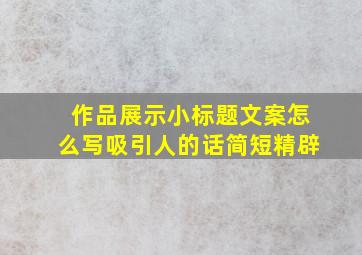 作品展示小标题文案怎么写吸引人的话简短精辟